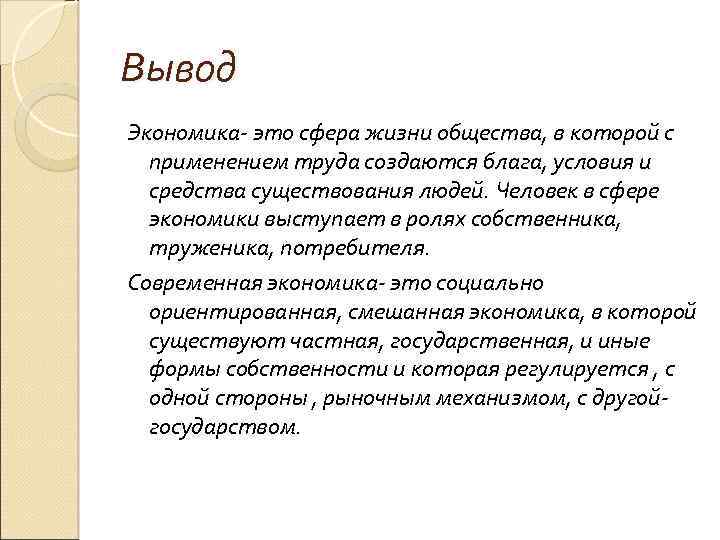 Вывод

Экономика- это сфера жизни общества, в которой с применением труда создаются блага, условия и средства существования людей. Человек в сфере экономики выступает в ролях собственника, труженика, потребителя.

Современная экономика- это социально ориентированная, смешанная экономика, в которой существуют частная, государственная, и иные формы собственности и которая регулируется , с одной стороны , рыночным механизмом, с другой- государством.